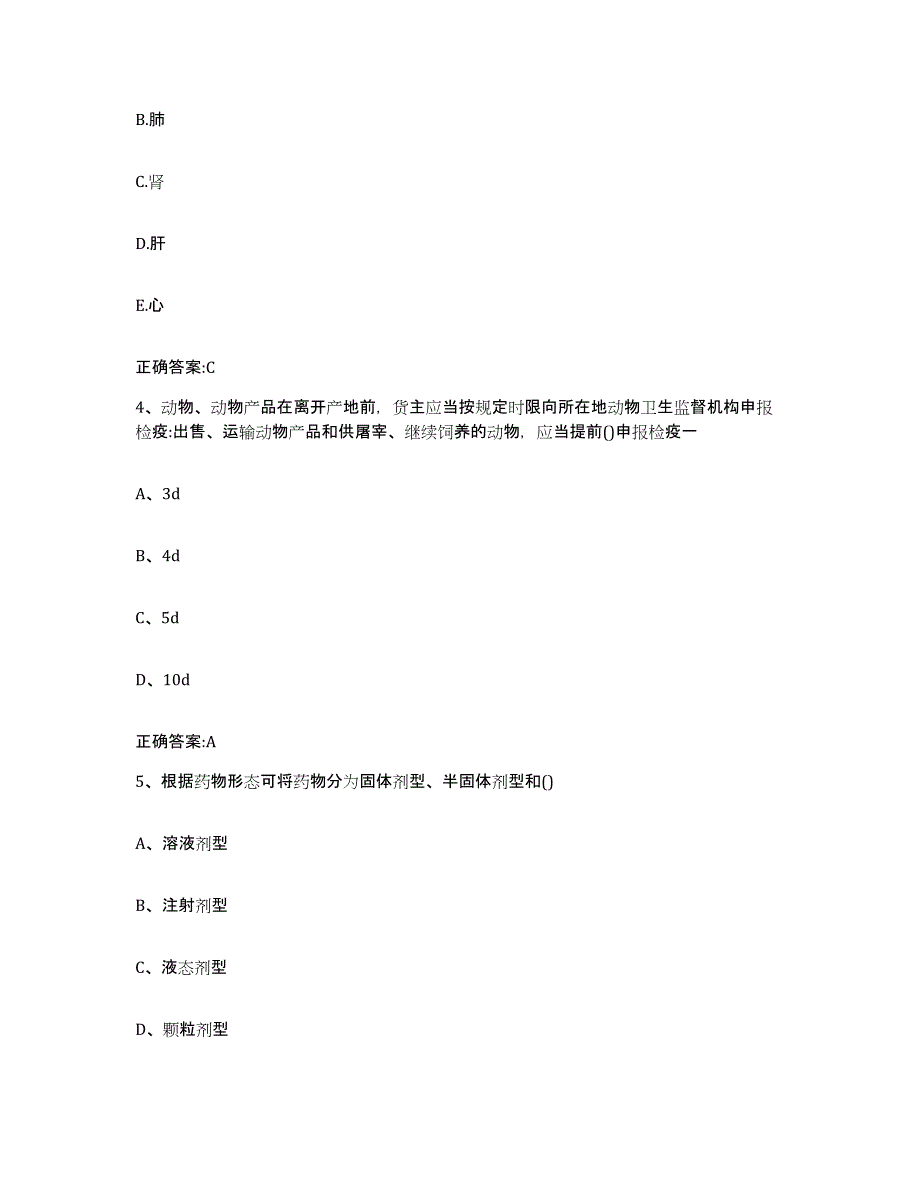 B.肺

C.肾

D.肝

E.心

正确答案:C

4、动物、动物产品在离开产地前，货主应当按规定时限向所在地动物卫生监督机构申报检疫:出售、运输动物产品和供屠宰、继续饲养的动物，应当提前()申报检疫一

A、3d

B、4d

C、5d

D、10d

正确答案:A

5、根据药物形态可将药物分为固体剂型、半固体剂型和()

A、溶液剂型

B、注射剂型

C、液态剂型

D、颗粒剂型